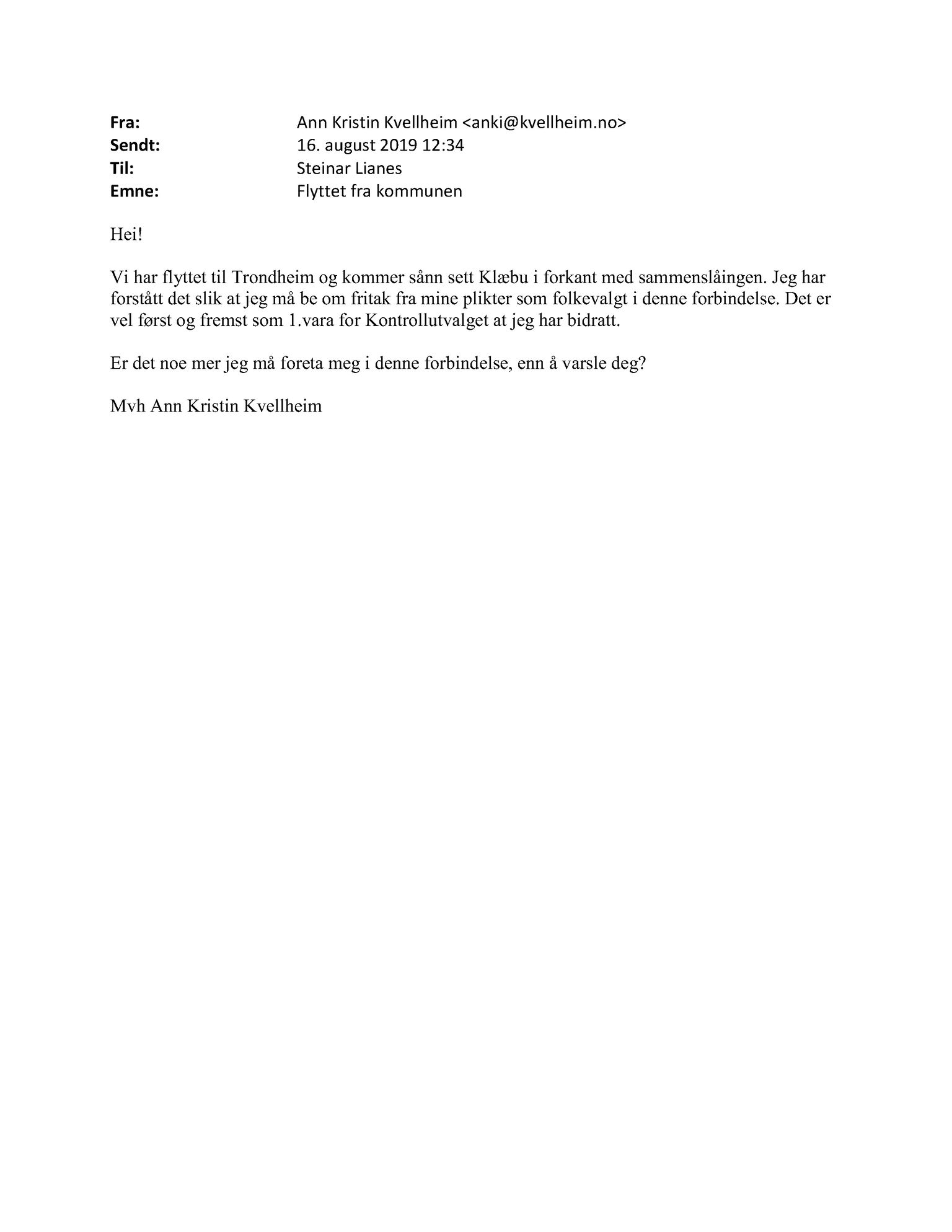 Fra: Ann Kristin Kvellheim <anki@kvellheim.no>
Sendt: 16. august 2019 12:34
Til: Steinar Lianes
Emne: Flyttet fra kommunen

Hei!

Vi har flyttet til Trondheim og kommer sånn sett Klæbu i forkant med sammenslåingen. Jeg har forstått det slik at jeg må be om fritak fra mine plikter som folkevalgt i denne forbindelse. Det er vel først og fremst som 1.vara for Kontrollutvalget at jeg har bidratt.

Er det noe mer jeg må foreta meg i denne forbindelse, enn å varsle deg?

Mvh Ann Kristin Kvellheim